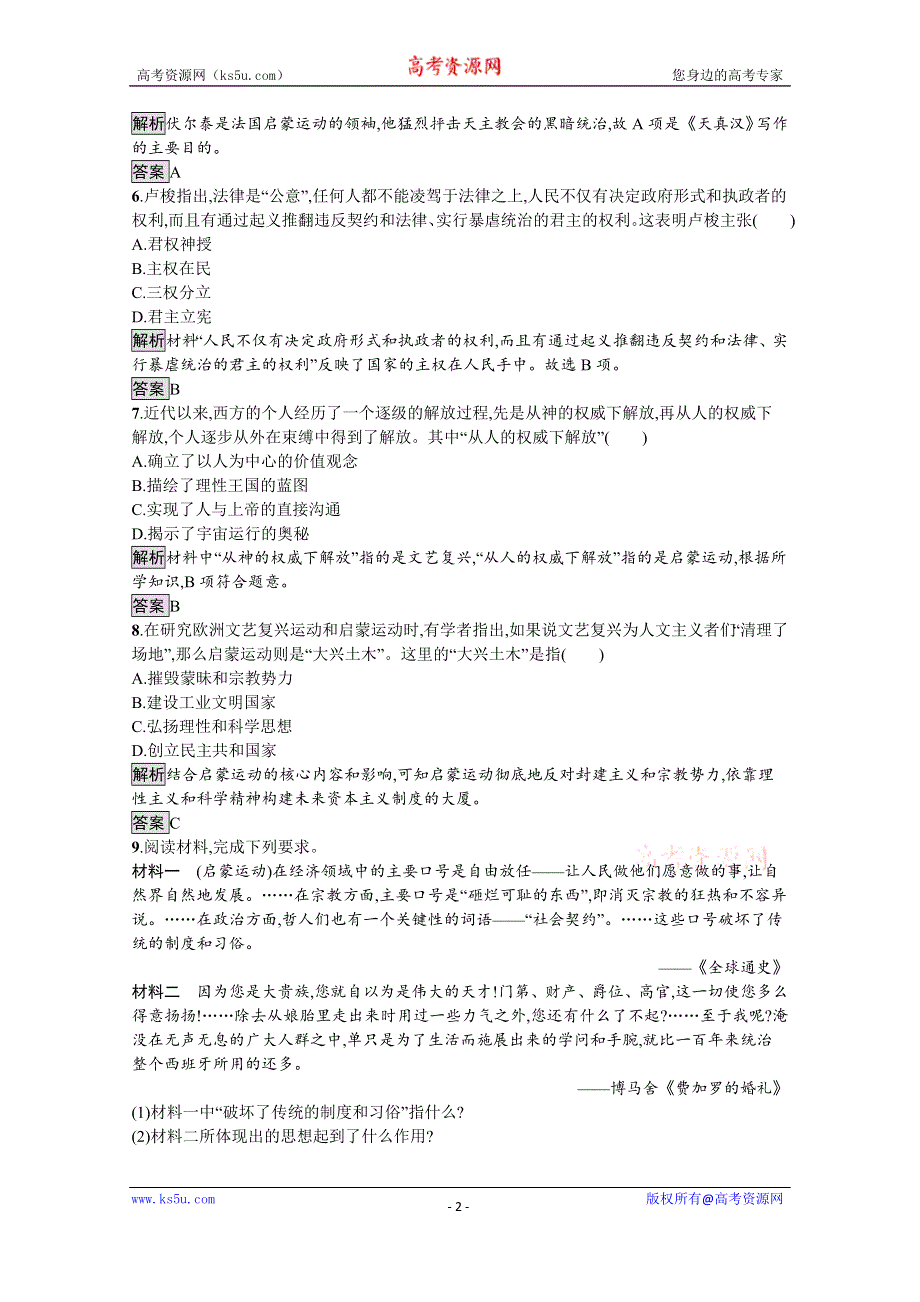 高考资源网（ks5u.com）　　高考资源网　　您身边的高考专家

解析伏尔泰是法国启蒙运动的领袖,他猛烈抨击天主教会的黑暗统治,故 A 项是《天真汉》写作的主要目的。

答案A

6.卢梭指出,法律是“公意”,任何人都不能凌驾于法律之上,人民不仅有决定政府形式和执政者的权利,而且有通过起义推翻违反契约和法律、实行暴虐统治的君主的权利。这表明卢梭主张(　　)

A.君权神授

B.主权在民

C.三权分立

D.君主立宪

解析材料“人民不仅有决定政府形式和执政者的权利,而且有通过起义推翻违反契约和法律、实行暴虐统治的君主的权利”反映了国家的主权在人民手中。故选 B 项。

答案B

7.近代以来,西方的个人经历了一个逐级的解放过程,先是从神的权威下解放,再从人的权威下解放,个人逐步从外在束缚中得到了解放。其中“从人的权威下解放”(　　)

A.确立了以人为中心的价值观念

B.描绘了理性王国的蓝图

C.实现了人与上帝的直接沟通

D.揭示了宇宙运行的奥秘

解析材料中“从神的权威下解放”指的是文艺复兴,“从人的权威下解放”指的是启蒙运动,根据所学知识,B 项符合题意。

答案B

8.在研究欧洲文艺复兴运动和启蒙运动时,有学者指出,如果说文艺复兴为人文主义者们“清理了场地”,那么启蒙运动则是“大兴土木”。这里的“大兴土木”是指(　　)

A.摧毁蒙昧和宗教势力

B.建设工业文明国家

C.弘扬理性和科学思想

D.创立民主共和国家

解析结合启蒙运动的核心内容和影响,可知启蒙运动彻底地反对封建主义和宗教势力,依靠理性主义和科学精神构建未来资本主义制度的大厦。

答案C

9.阅读材料,完成下列要求。

材料一　(启蒙运动)在经济领域中的主要口号是自由放任——让人民做他们愿意做的事,让自然界自然地发展。……在宗教方面,主要口号是“砸烂可耻的东西”,即消灭宗教的狂热和不容异说。……在政治方面,哲人们也有一个关键性的词语——“社会契约”。……这些口号破坏了传统的制度和习俗。

——《全球通史》

材料二　因为您是大贵族,您就自以为是伟大的天才!门第、财产、爵位、高官,这一切使您多么得意扬扬!……除去从娘胎里走出来时用过一些力气之外,您还有什么了不起?……至于我呢?淹没在无声无息的广大人群之中,单只是为了生活而施展出来的学问和手腕,就比一百年来统治整个西班牙所用的还多。

——博马舍《费加罗的婚礼》

(1)材料一中“破坏了传统的制度和习俗”指什么?

(2)材料二所体现出的思想起到了什么作用?

www.ks5u.com　　- 2 -　　版权所有@高考资源网